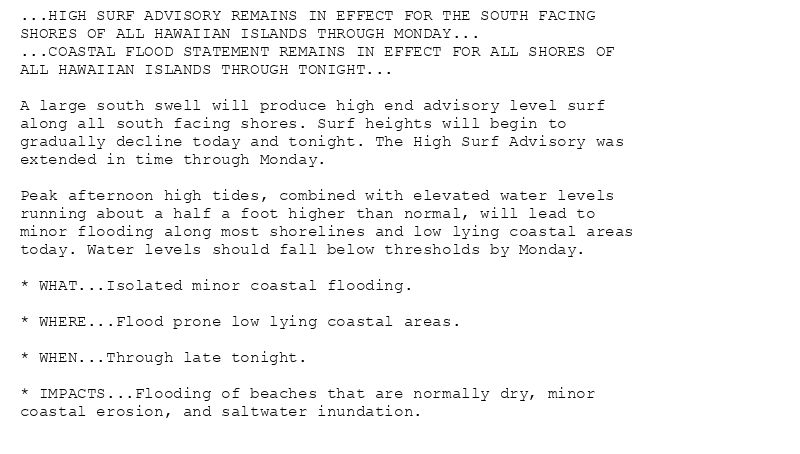 ...HIGH SURF ADVISORY REMAINS IN EFFECT FOR THE SOUTH FACING SHORES OF ALL HAWAIIAN ISLANDS THROUGH MONDAY...
...COASTAL FLOOD STATEMENT REMAINS IN EFFECT FOR ALL SHORES OF ALL HAWAIIAN ISLANDS THROUGH TONIGHT...

A large south swell will produce high end advisory level surf along all south facing shores. Surf heights will begin to gradually decline today and tonight. The High Surf Advisory was extended in time through Monday.

Peak afternoon high tides, combined with elevated water levels running about a half a foot higher than normal, will lead to minor flooding along most shorelines and low lying coastal areas today. Water levels should fall below thresholds by Monday.

* WHAT...Isolated minor coastal flooding.

* WHERE...Flood prone low lying coastal areas.

* WHEN...Through late tonight.

* IMPACTS...Flooding of beaches that are normally dry, minor coastal erosion, and saltwater inundation.